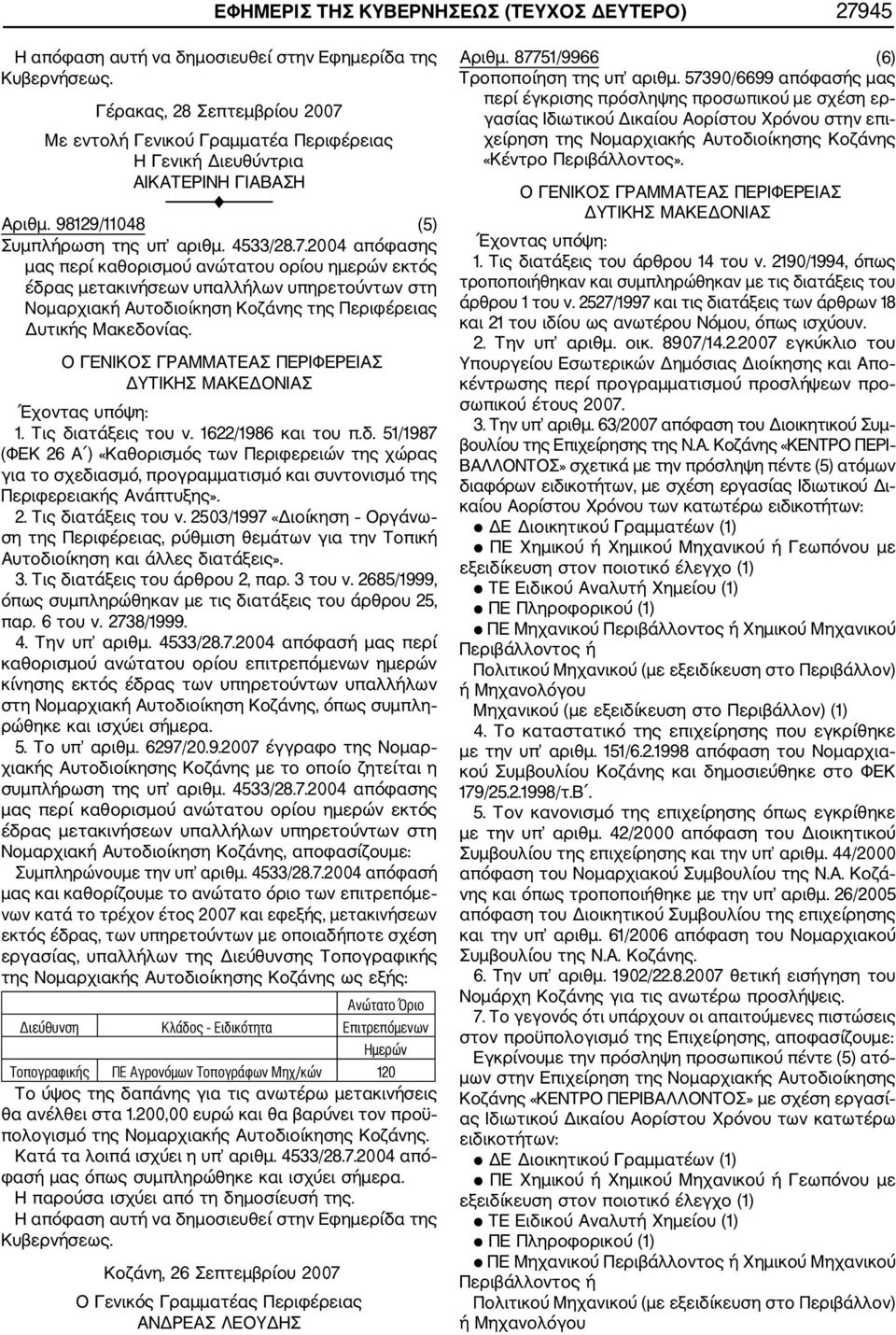 ΕΦΗΜΕΡΙΣ ΤΗΣ ΚΥΒΕΡΝΗΣΕΩΣ (ΤΕΥΧΟΣ ΔΕΥΤΕΡΟ) 27945

Η απόφαση αυτή να δημοσιευθεί στην Εφημερίδα της Κυβερνήσεως.

Γέρακας, 28 Σεπτεμβρίου 2007
Με εντολή Γενικού Γραμματέα Περιφέρειας
Η Γενική Διευθύντρια
ΑΙΚΑΤΕΡΙΝΗ ΓΙΑΒΑΣΗ

Αριθμ. 98129/11048 (5)
Συμπλήρωση της υπ' αριθμ. 4533/28.7.2004 απόφασης μας περί καθορισμού ανώτατου ορίου ημερών εκτός έδρας μετακινήσεων υπαλλήλων υπηρετούντων στη Νομαρχιακή Αυτοδιοίκηση Κοζάνης της Περιφέρειας Δυτικής Μακεδονίας.

Ο ΓΕΝΙΚΟΣ ΓΡΑΜΜΑΤΕΑΣ ΠΕΡΙΦΕΡΕΙΑΣ
ΔΥΤΙΚΗΣ ΜΑΚΕΔΟΝΙΑΣ

Έχοντας υπόψη:
1. Τις διατάξεις του ν. 1622/1986 και του π.δ. 51/1987 (ΦΕΚ 26 Α΄) «Καθορισμός των Περιφερειών της χώρας για το σχεδιασμό, προγραμματισμό και συντονισμό της Περιφερειακής Ανάπτυξης».
2. Τις διατάξεις του ν. 2503/1997 «Διοίκηση - Οργάνωση της Περιφέρειας, ρύθμιση θεμάτων για την Τοπική Αυτοδιοίκηση και άλλες διατάξεις».
3. Τις διατάξεις του άρθρου 2, παρ. 3 του ν. 2685/1999, όπως συμπληρώθηκαν με τις διατάξεις του άρθρου 25, παρ. 6 του ν. 2738/1999.
4. Την υπ' αριθμ. 4533/28.7.2004 απόφασή μας περί καθορισμού ανώτατου ορίου επιτρεπόμενων ημερών κίνησης εκτός έδρας των υπηρετούντων υπαλλήλων στη Νομαρχιακή Αυτοδιοίκηση Κοζάνης, όπως συμπληρώθηκε και ισχύει σήμερα.
5. Το υπ' αριθμ. 6297/20.9.2007 έγγραφο της Νομαρχιακής Αυτοδιοίκησης Κοζάνης με το οποίο ζητείται η συμπλήρωση της υπ' αριθμ. 4533/28.7.2004 απόφασης μας περί καθορισμού ανώτατου ορίου ημερών εκτός έδρας μετακινήσεων υπαλλήλων υπηρετούντων στη Νομαρχιακή Αυτοδιοίκηση Κοζάνης, αποφασίζουμε:
Συμπληρώνουμε την υπ' αριθμ. 4533/28.7.2004 απόφασή μας και καθορίζουμε το ανώτατο όριο των επιτρεπόμενων κατά το τρέχον έτος 2007 και εφεξής, μετακινήσεων εκτός έδρας, των υπηρετούντων με οποιαδήποτε σχέση εργασίας, υπαλλήλων της Διεύθυνσης Τοπογραφικής της Νομαρχιακής Αυτοδιοίκησης Κοζάνης ως εξής:

| Διεύθυνση | Κλάδος - Ειδικότητα | Ανώτατο Όριο Επιτρεπόμενων Ημερών |
|---|---|---|
| Τοπογραφικής | ΠΕ Αγρονόμων Τοπογράφων Μηχ/κών | 120 |

Το ύψος της δαπάνης για τις ανωτέρω μετακινήσεις θα ανέλθει στα 1.200,00 ευρώ και θα βαρύνει τον προϋπολογισμό της Νομαρχιακής Αυτοδιοίκησης Κοζάνης.
Κατά τα λοιπά ισχύει η υπ' αριθμ. 4533/28.7.2004 απόφασή μας όπως συμπληρώθηκε και ισχύει σήμερα.
Η παρούσα ισχύει από τη δημοσίευσή της.
Η απόφαση αυτή να δημοσιευθεί στην Εφημερίδα της Κυβερνήσεως.

Κοζάνη, 26 Σεπτεμβρίου 2007
Ο Γενικός Γραμματέας Περιφέρειας
ΑΝΔΡΕΑΣ ΛΕΟΥΔΗΣ

Αριθμ. 87751/9966 (6)
Τροποποίηση της υπ' αριθμ. 57390/6699 απόφασής μας περί έγκρισης πρόσληψης προσωπικού με σχέση εργασίας Ιδιωτικού Δικαίου Αορίστου Χρόνου στην επιχείρηση της Νομαρχιακής Αυτοδιοίκησης Κοζάνης «Κέντρο Περιβάλλοντος».

Ο ΓΕΝΙΚΟΣ ΓΡΑΜΜΑΤΕΑΣ ΠΕΡΙΦΕΡΕΙΑΣ
ΔΥΤΙΚΗΣ ΜΑΚΕΔΟΝΙΑΣ

Έχοντας υπόψη:
1. Τις διατάξεις του άρθρου 14 του ν. 2190/1994, όπως τροποποιήθηκαν και συμπληρώθηκαν με τις διατάξεις του άρθρου 1 του ν. 2527/1997 και τις διατάξεις των άρθρων 18 και 21 του ιδίου ως ανωτέρου Νόμου, όπως ισχύουν.
2. Την υπ' αριθμ. οικ. 8907/14.2.2007 εγκύκλιο του Υπουργείου Εσωτερικών Δημόσιας Διοίκησης και Αποκέντρωσης περί προγραμματισμού προσλήψεων προσωπικού έτους 2007.
3. Την υπ' αριθμ. 63/2007 απόφαση του Διοικητικού Συμβουλίου της Επιχείρησης της Ν.Α. Κοζάνης «ΚΕΝΤΡΟ ΠΕΡΙΒΑΛΛΟΝΤΟΣ» σχετικά με την πρόσληψη πέντε (5) ατόμων διαφόρων ειδικοτήτων, με σχέση εργασίας Ιδιωτικού Δικαίου Αορίστου Χρόνου των κατωτέρω ειδικοτήτων:
● ΔΕ Διοικητικού Γραμματέων (1)
● ΠΕ Χημικού ή Χημικού Μηχανικού ή Γεωπόνου με εξειδίκευση στον ποιοτικό έλεγχο (1)
● ΤΕ Ειδικού Αναλυτή Χημείου (1)
● ΠΕ Πληροφορικού (1)
● ΠΕ Μηχανικού Περιβάλλοντος ή Χημικού Μηχανικού Περιβάλλοντος ή
Πολιτικού Μηχανικού (με εξειδίκευση στο Περιβάλλον) ή Μηχανολόγου
Μηχανικού (με εξειδίκευση στο Περιβάλλον) (1)
4. Το καταστατικό της επιχείρησης που εγκρίθηκε με την υπ' αριθμ. 151/6.2.1998 απόφαση του Νομαρχιακού Συμβουλίου Κοζάνης και δημοσιεύθηκε στο ΦΕΚ 179/25.2.1998/τ.Β΄.
5. Τον κανονισμό της επιχείρησης όπως εγκρίθηκε με την υπ' αριθμ. 42/2000 απόφαση του Διοικητικού Συμβουλίου της επιχείρησης και την υπ' αριθμ. 44/2000 απόφαση του Νομαρχιακού Συμβουλίου της Ν.Α. Κοζάνης και όπως τροποποιήθηκε με την υπ' αριθμ. 26/2005 απόφαση του Διοικητικού Συμβουλίου της επιχείρησης και την υπ' αριθμ. 61/2006 απόφαση του Νομαρχιακού Συμβουλίου της Ν.Α. Κοζάνης.
6. Την υπ' αριθμ. 1902/22.8.2007 θετική εισήγηση του Νομάρχη Κοζάνης για τις ανωτέρω προσλήψεις.
7. Το γεγονός ότι υπάρχουν οι απαιτούμενες πιστώσεις στον προϋπολογισμό της Επιχείρησης, αποφασίζουμε:
Εγκρίνουμε την πρόσληψη προσωπικού πέντε (5) ατόμων στην Επιχείρηση της Νομαρχιακής Αυτοδιοίκησης Κοζάνης «ΚΕΝΤΡΟ ΠΕΡΙΒΑΛΛΟΝΤΟΣ» με σχέση εργασίας Ιδιωτικού Δικαίου Αορίστου Χρόνου των κατωτέρω ειδικοτήτων:
● ΔΕ Διοικητικού Γραμματέων (1)
● ΠΕ Χημικού ή Χημικού Μηχανικού ή Γεωπόνου με εξειδίκευση στον ποιοτικό έλεγχο (1)
● ΤΕ Ειδικού Αναλυτή Χημείου (1)
● ΠΕ Πληροφορικού (1)
● ΠΕ Μηχανικού Περιβάλλοντος ή Χημικού Μηχανικού Περιβάλλοντος ή
Πολιτικού Μηχανικού (με εξειδίκευση στο Περιβάλλον) ή Μηχανολόγου